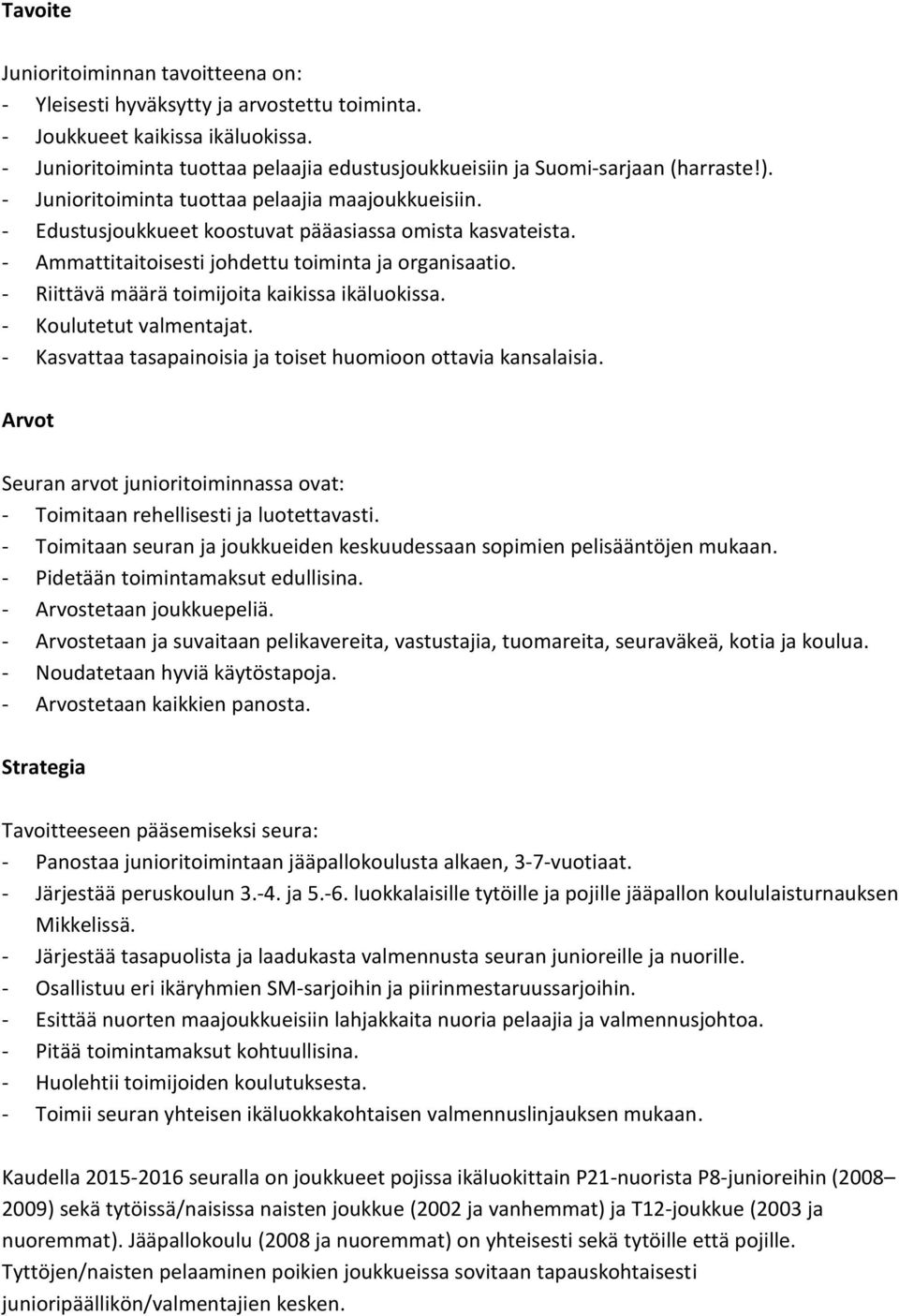 Tavoite

Junioritoiminnan tavoitteena on:
- Yleisesti hyväksytty ja arvostettu toiminta.
- Joukkueet kaikissa ikäluokissa.
- Junioritoiminta tuottaa pelaajia edustusjoukkueisiin ja Suomi-sarjaan (harraste!).
- Junioritoiminta tuottaa pelaajia maajoukkueisiin.
- Edustusjoukkueet koostuvat pääasiassa omista kasvateista.
- Ammattitaitoisesti johdettu toiminta ja organisaatio.
- Riittävä määrä toimijoita kaikissa ikäluokissa.
- Koulutetut valmentajat.
- Kasvattaa tasapainoisia ja toiset huomioon ottavia kansalaisia.

Arvot

Seuran arvot junioritoiminnassa ovat:
- Toimitaan rehellisesti ja luotettavasti.
- Toimitaan seuran ja joukkueiden keskuudessaan sopimien pelisääntöjen mukaan.
- Pidetään toimintamaksut edullisina.
- Arvostetaan joukkuepeliä.
- Arvostetaan ja suvaitaan pelikavereita, vastustajia, tuomareita, seuraväkeä, kotia ja koulua.
- Noudatetaan hyviä käytöstapoja.
- Arvostetaan kaikkien panosta.

Strategia

Tavoitteeseen pääsemiseksi seura:
- Panostaa junioritoimintaan jääpallokoulusta alkaen, 3-7-vuotiaat.
- Järjestää peruskoulun 3.-4. ja 5.-6. luokkalaisille tytöille ja pojille jääpallon koululaisturnauksen Mikkelissä.
- Järjestää tasapuolista ja laadukasta valmennusta seuran junioreille ja nuorille.
- Osallistuu eri ikäryhmien SM-sarjoihin ja piirinmestaruussarjoihin.
- Esittää nuorten maajoukkueisiin lahjakkaita nuoria pelaajia ja valmennusjohtoa.
- Pitää toimintamaksut kohtuullisina.
- Huolehtii toimijoiden koulutuksesta.
- Toimii seuran yhteisen ikäluokkakohtaisen valmennuslinjauksen mukaan.

Kaudella 2015-2016 seuralla on joukkueet pojissa ikäluokittain P21-nuorista P8-junioreihin (2008–2009) sekä tytöissä/naisissa naisten joukkue (2002 ja vanhemmat) ja T12-joukkue (2003 ja nuoremmat). Jääpallokoulu (2008 ja nuoremmat) on yhteisesti sekä tytöille että pojille. Tyttöjen/naisten pelaaminen poikien joukkueissa sovitaan tapauskohtaisesti junioripäällikön/valmentajien kesken.